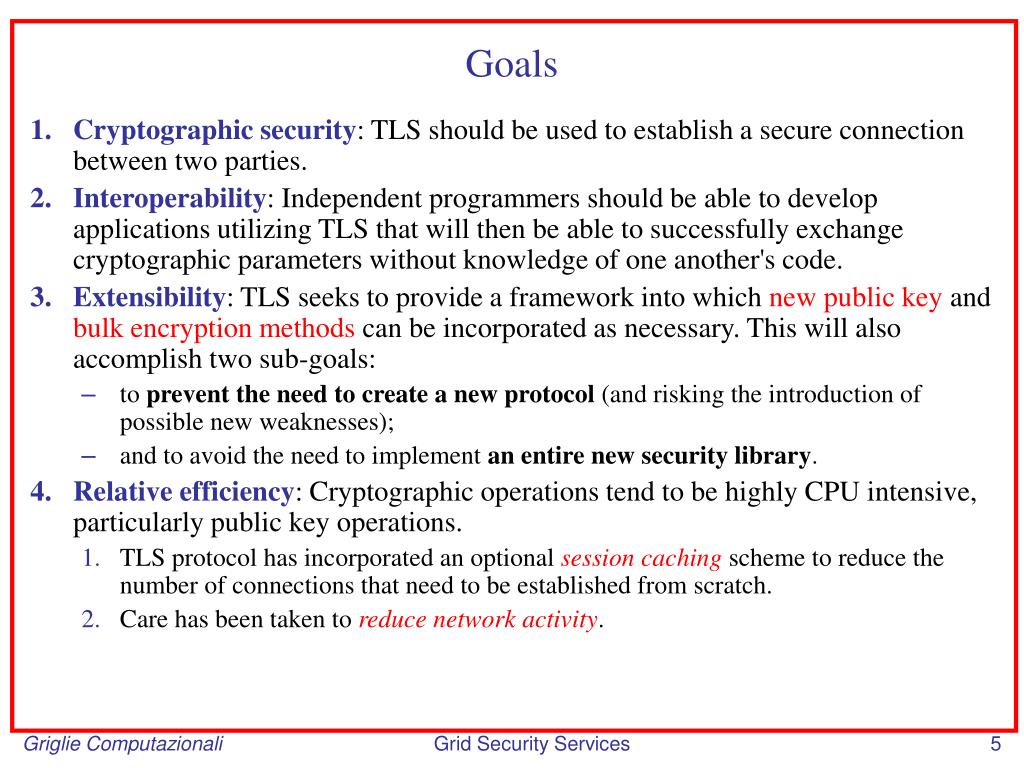 Goals

1. Cryptographic security: TLS should be used to establish a secure connection between two parties.
2. Interoperability: Independent programmers should be able to develop applications utilizing TLS that will then be able to successfully exchange cryptographic parameters without knowledge of one another's code.
3. Extensibility: TLS seeks to provide a framework into which new public key and bulk encryption methods can be incorporated as necessary. This will also accomplish two sub-goals:
– to prevent the need to create a new protocol (and risking the introduction of possible new weaknesses);
– and to avoid the need to implement an entire new security library.
4. Relative efficiency: Cryptographic operations tend to be highly CPU intensive, particularly public key operations.
1. TLS protocol has incorporated an optional session caching scheme to reduce the number of connections that need to be established from scratch.
2. Care has been taken to reduce network activity.

Griglie Computazionali
Grid Security Services
5